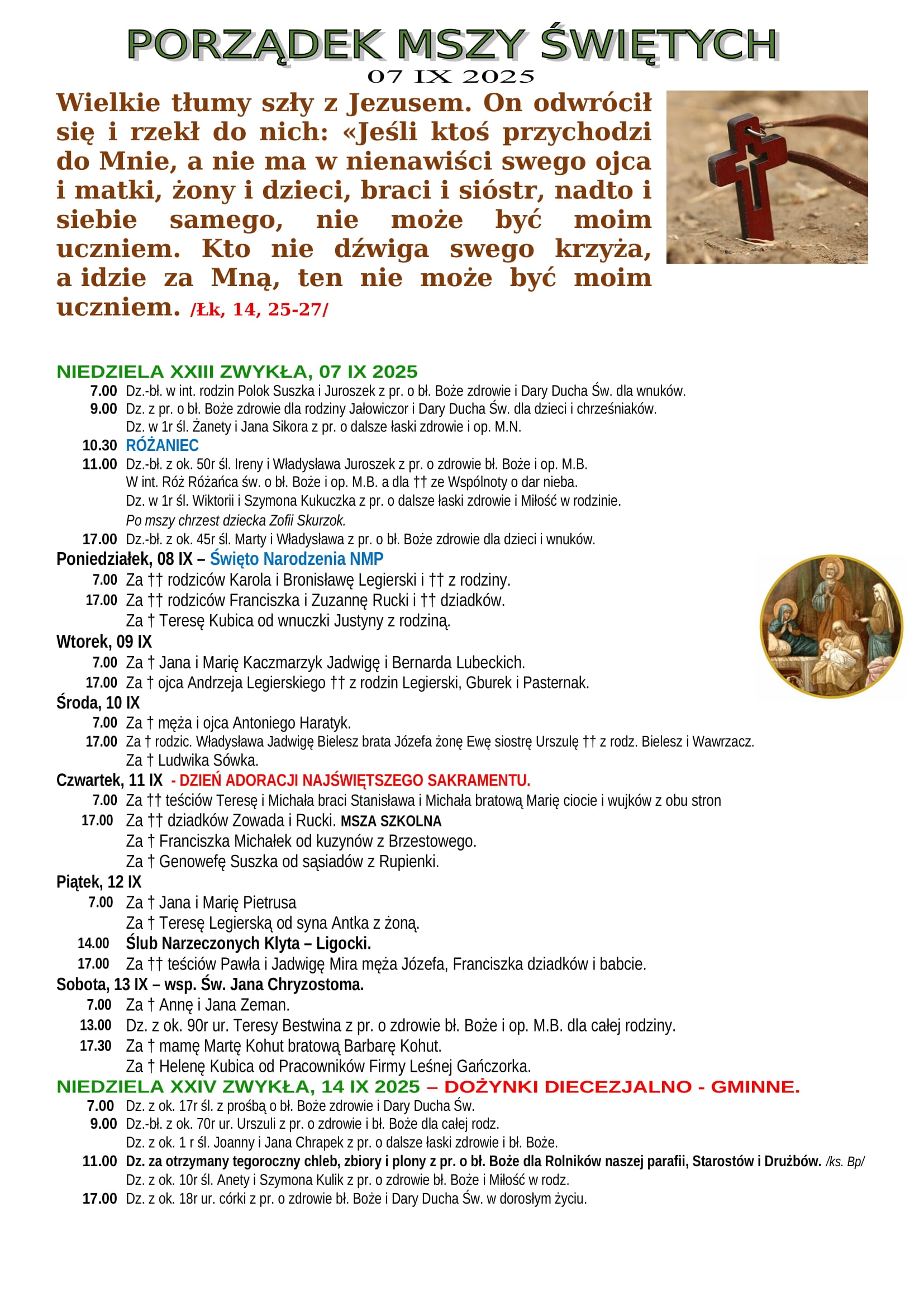 PORZĄDEK MSZY ŚWIĘTYCH
07 IX 2025

Wielkie tłumy szły z Jezusem. On odwrócił się i rzekł do nich: «Jeśli ktoś przychodzi do Mnie, a nie ma w nienawiści swego ojca i matki, żony i dzieci, braci i sióstr, nadto i siebie samego, nie może być moim uczniem. Kto nie dźwiga swego krzyża, a idzie za Mną, ten nie może być moim uczniem. /Łk, 14, 25-27/

NIEDZIELA XXIII ZWYKŁA, 07 IX 2025
7.00 Dz.-bł. w int. rodzin Polok Suszka i Juroszek z pr. o bł. Boże zdrowie i Dary Ducha Św. dla wnuków.
9.00 Dz. z pr. o bł. Boże zdrowie dla rodziny Jałowiczor i Dary Ducha Św. dla dzieci i chrześniaków.
Dz. w 1r śl. Żanety i Jana Sikora z pr. o dalsze łaski zdrowie i op. M.N.
10.30 RÓŻANIEC
11.00 Dz.-bł. z ok. 50r śl. Ireny i Władysława Juroszek z pr. o zdrowie bł. Boże i op. M.B.
W int. Róż Różańca św. o bł. Boże i op. M.B. a dla †† ze Wspólnoty o dar nieba.
Dz. w 1r śl. Wiktorii i Szymona Kukuczka z pr. o dalsze łaski zdrowie i Miłość w rodzinie.
Po mszy chrzest dziecka Zofii Skurzok.
17.00 Dz.-bł. z ok. 45r śl. Marty i Władysława z pr. o bł. Boże zdrowie dla dzieci i wnuków.
Poniedziałek, 08 IX – Święto Narodzenia NMP
7.00 Za †† rodziców Karola i Bronisławę Legierski i †† z rodziny.
17.00 Za †† rodziców Franciszka i Zuzannę Rucki i †† dziadków.
Za † Teresę Kubica od wnuczki Justyny z rodziną.
Wtorek, 09 IX
7.00 Za † Jana i Marię Kaczmarzyk Jadwigę i Bernarda Lubeckich.
17.00 Za † ojca Andrzeja Legierskiego †† z rodzin Legierski, Gburek i Pasternak.
Środa, 10 IX
7.00 Za † męża i ojca Antoniego Haratyk.
17.00 Za † rodzic. Władysława Jadwigę Bielesz brata Józefa żonę Ewę siostrę Urszulę †† z rodz. Bielesz i Wawrzacz.
Za † Ludwika Sówka.
Czwartek, 11 IX - DZIEŃ ADORACJI NAJŚWIĘTSZEGO SAKRAMENTU.
7.00 Za †† teściów Teresę i Michała braci Stanisława i Michała bratową Marię ciocie i wujków z obu stron
17.00 Za †† dziadków Zowada i Rucki. MSZA SZKOLNA
Za † Franciszka Michałek od kuzynów z Brzestowego.
Za † Genowefę Suszka od sąsiadów z Rupienki.
Piątek, 12 IX
7.00 Za † Jana i Marię Pietrusa
Za † Teresę Legierską od syna Antka z żoną.
14.00 Ślub Narzeczonych Klyta – Ligocki.
17.00 Za †† teściów Pawła i Jadwigę Mira męża Józefa, Franciszka dziadków i babcie.
Sobota, 13 IX – wsp. Św. Jana Chryzostoma.
7.00 Za † Annę i Jana Zeman.
13.00 Dz. z ok. 90r ur. Teresy Bestwina z pr. o zdrowie bł. Boże i op. M.B. dla całej rodziny.
17.30 Za † mamę Martę Kohut bratową Barbarę Kohut.
Za † Helenę Kubica od Pracowników Firmy Leśnej Gańczorka.
NIEDZIELA XXIV ZWYKŁA, 14 IX 2025 – DOŻYNKI DIECEZJALNO - GMINNE.
7.00 Dz. z ok. 17r śl. z prośbą o bł. Boże zdrowie i Dary Ducha Św.
9.00 Dz.-bł. z ok. 70r ur. Urszuli z pr. o zdrowie i bł. Boże dla całej rodz.
Dz. z ok. 1 r śl. Joanny i Jana Chrapek z pr. o dalsze łaski zdrowie i bł. Boże.
11.00 Dz. za otrzymany tegoroczny chleb, zbiory i plony z pr. o bł. Boże dla Rolników naszej parafii, Starostów i Drużbów. /ks. Bp/
Dz. z ok. 10r śl. Anety i Szymona Kulik z pr. o zdrowie bł. Boże i Miłość w rodz.
17.00 Dz. z ok. 18r ur. córki z pr. o zdrowie bł. Boże i Dary Ducha Św. w dorosłym życiu.